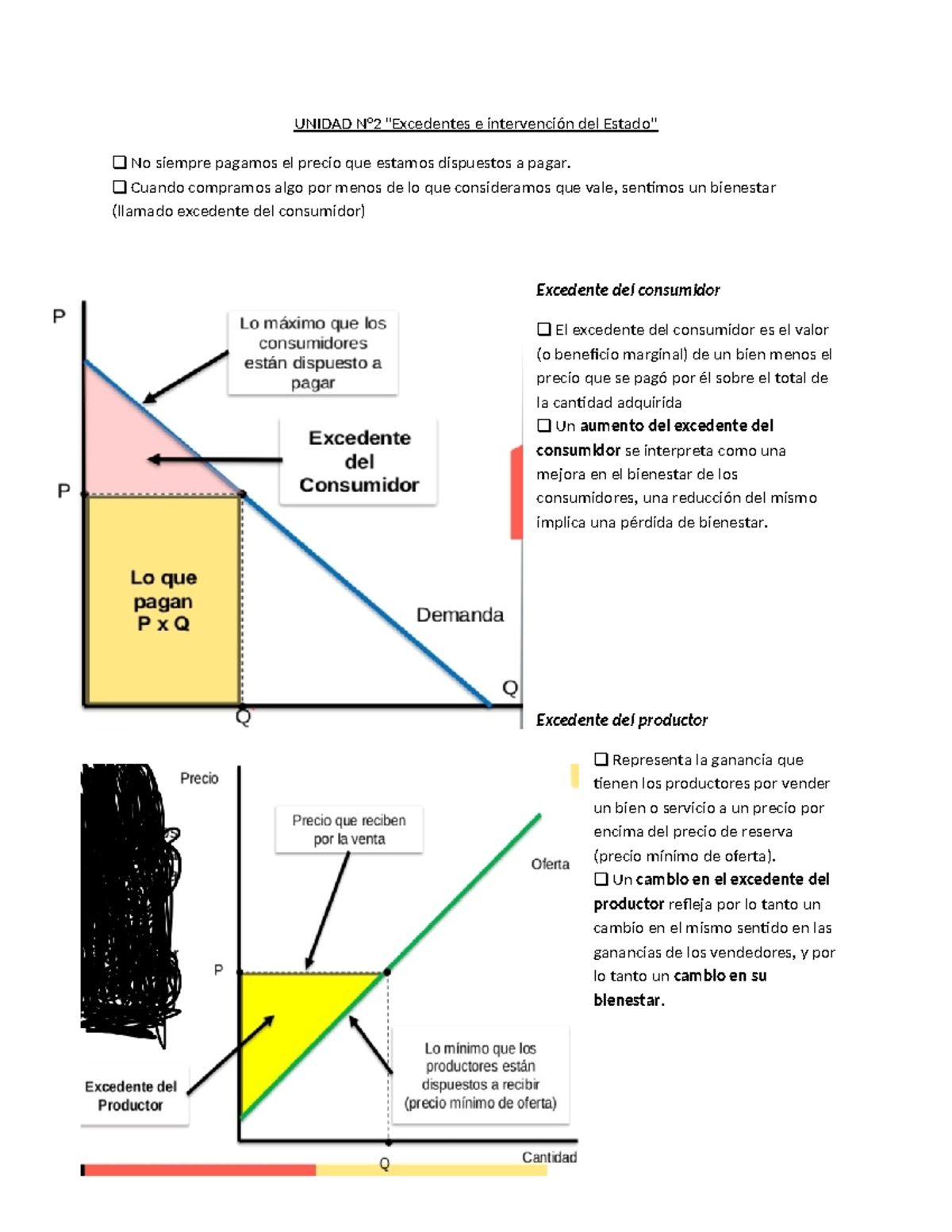 UNIDAD Nº2 "Excedentes e intervención del Estado"

❑ No siempre pagamos el precio que estamos dispuestos a pagar.
❑ Cuando compramos algo por menos de lo que consideramos que vale, sentimos un bienestar (llamado excedente del consumidor)

P
Lo máximo que los consumidores están dispuesto a pagar
Excedente del Consumidor
P
Lo que pagan P x Q
Demanda
Q
Q

Excedente del consumidor

❑ El excedente del consumidor es el valor (o beneficio marginal) de un bien menos el precio que se pagó por él sobre el total de la cantidad adquirida
❑ Un aumento del excedente del consumidor se interpreta como una mejora en el bienestar de los consumidores, una reducción del mismo implica una pérdida de bienestar.

Excedente del productor

Precio
Precio que reciben por la venta
Oferta
P
Excedente del Productor
Lo mínimo que los productores están dispuestos a recibir (precio mínimo de oferta)
Q
Cantidad

❑ Representa la ganancia que tienen los productores por vender un bien o servicio a un precio por encima del precio de reserva (precio mínimo de oferta).
❑ Un cambio en el excedente del productor refleja por lo tanto un cambio en el mismo sentido en las ganancias de los vendedores, y por lo tanto un cambio en su bienestar.